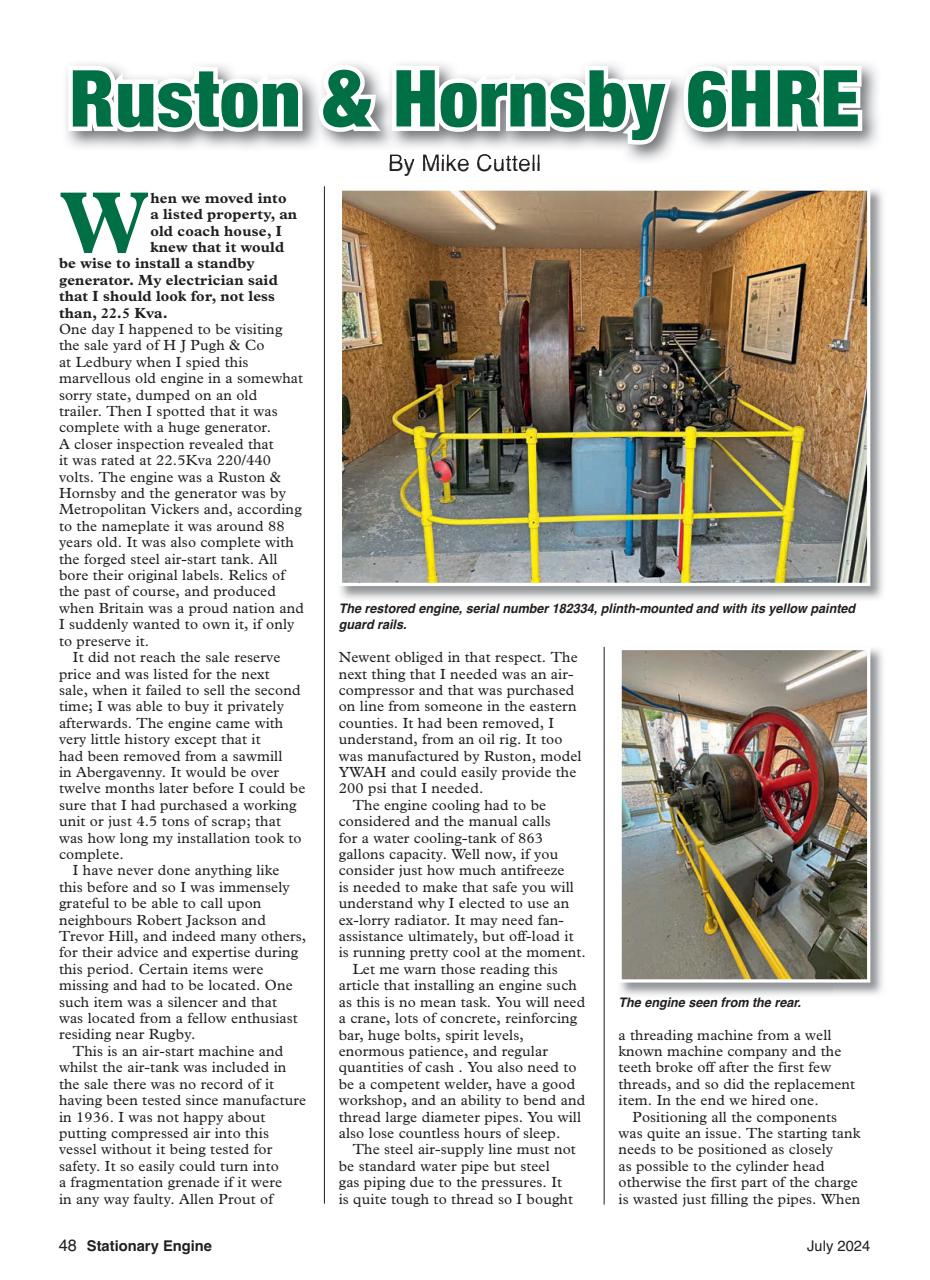 Ruston & Hornsby 6HRE

By Mike Cuttell

When we moved into a listed property, an old coach house, I knew that it would be wise to install a standby generator. My electrician said that I should look for, not less than, 22.5 Kva.

One day I happened to be visiting the sale yard of H J Pugh & Co at Ledbury when I spied this marvellous old engine in a somewhat sorry state, dumped on an old trailer. Then I spotted that it was complete with a huge generator. A closer inspection revealed that it was rated at 22.5Kva 220/440 volts. The engine was a Ruston & Hornsby and the generator was by Metropolitan Vickers and, according to the nameplate it was around 88 years old. It was also complete with the forged steel air-start tank. All bore their original labels. Relics of the past of course, and produced when Britain was a proud nation and I suddenly wanted to own it, if only to preserve it.

It did not reach the sale reserve price and was listed for the next sale, when it failed to sell the second time; I was able to buy it privately afterwards. The engine came with very little history except that it had been removed from a sawmill in Abergavenny. It would be over twelve months later before I could be sure that I had purchased a working unit or just 4.5 tons of scrap; that was how long my installation took to complete.

I have never done anything like this before and so I was immensely grateful to be able to call upon neighbours Robert Jackson and Trevor Hill, and indeed many others, for their advice and expertise during this period. Certain items were missing and had to be located. One such item was a silencer and that was located from a fellow enthusiast residing near Rugby.

This is an air-start machine and whilst the air-tank was included in the sale there was no record of it having been tested since manufacture in 1936. I was not happy about putting compressed air into this vessel without it being tested for safety. It so easily could turn into a fragmentation grenade if it were in any way faulty. Allen Prout of

The restored engine, serial number 182334, plinth-mounted and with its yellow painted guard rails.

Newent obliged in that respect. The next thing that I needed was an air-compressor and that was purchased on line from someone in the eastern counties. It had been removed, I understand, from an oil rig. It too was manufactured by Ruston, model YWAH and could easily provide the 200 psi that I needed.

The engine cooling had to be considered and the manual calls for a water cooling-tank of 863 gallons capacity. Well now, if you consider just how much antifreeze is needed to make that safe you will understand why I elected to use an ex-lorry radiator. It may need fan-assistance ultimately, but off-load it is running pretty cool at the moment.

Let me warn those reading this article that installing an engine such as this is no mean task. You will need a crane, lots of concrete, reinforcing bar, huge bolts, spirit levels, enormous patience, and regular quantities of cash . You also need to be a competent welder, have a good workshop, and an ability to bend and thread large diameter pipes. You will also lose countless hours of sleep.

The steel air-supply line must not be standard water pipe but steel gas piping due to the pressures. It is quite tough to thread so I bought

The engine seen from the rear.

a threading machine from a well known machine company and the teeth broke off after the first few threads, and so did the replacement item. In the end we hired one.

Positioning all the components was quite an issue. The starting tank needs to be positioned as closely as possible to the cylinder head otherwise the first part of the charge is wasted just filling the pipes. When

48 Stationary Engine

July 2024